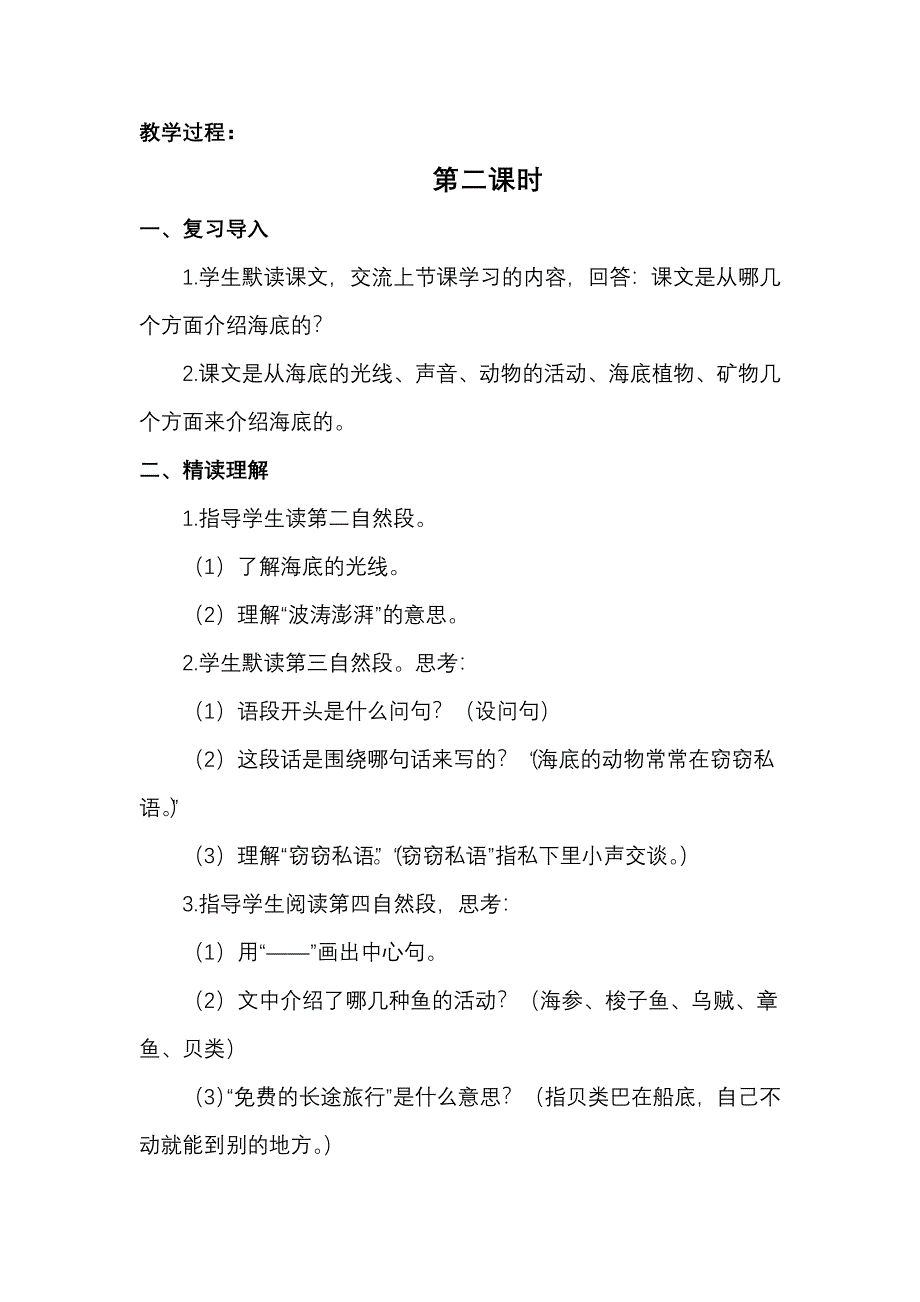 教学过程：

第二课时

一、复习导入

1.学生默读课文，交流上节课学习的内容，回答：课文是从哪几个方面介绍海底的？

2.课文是从海底的光线、声音、动物的活动、海底植物、矿物几个方面来介绍海底的。

二、精读理解

1.指导学生读第二自然段。

（1）了解海底的光线。

（2）理解“波涛澎湃”的意思。

2.学生默读第三自然段。思考：

（1）语段开头是什么问句？（设问句）

（2）这段话是围绕哪句话来写的？（“海底的动物常常在窃窃私语。”）

（3）理解“窃窃私语”。（“窃窃私语”指私下里小声交谈。）

3.指导学生阅读第四自然段，思考：

（1）用“——”画出中心句。

（2）文中介绍了哪几种鱼的活动？（海参、梭子鱼、乌贼、章鱼、贝类）

（3）“免费的长途旅行”是什么意思？（指贝类巴在船底，自己不动就能到别的地方。）